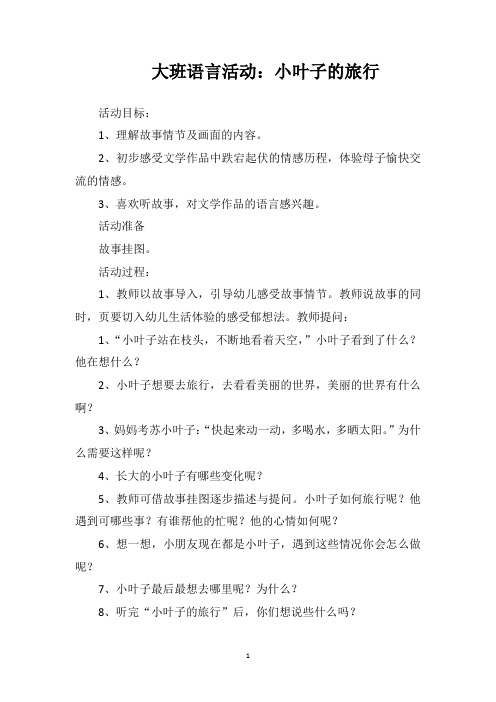 大班语言活动：小叶子的旅行

活动目标：

1、理解故事情节及画面的内容。

2、初步感受文学作品中跌宕起伏的情感历程，体验母子愉快交流的情感。

3、喜欢听故事，对文学作品的语言感兴趣。

活动准备

故事挂图。

活动过程：

1、教师以故事导入，引导幼儿感受故事情节。教师说故事的同时，页要切入幼儿生活体验的感受郁想法。教师提问：

1、“小叶子站在枝头，不断地看着天空，”小叶子看到了什么？他在想什么？

2、小叶子想要去旅行，去看看美丽的世界，美丽的世界有什么啊？

3、妈妈考苏小叶子：“快起来动一动，多喝水，多晒太阳。”为什么需要这样呢？

4、长大的小叶子有哪些变化呢？

5、教师可借故事挂图逐步描述与提问。小叶子如何旅行呢？他遇到可哪些事？有谁帮他的忙呢？他的心情如何呢？

6、想一想，小朋友现在都是小叶子，遇到这些情况你会怎么做呢？

7、小叶子最后最想去哪里呢？为什么？

8、听完“小叶子的旅行”后，你们想说些什么吗？

1